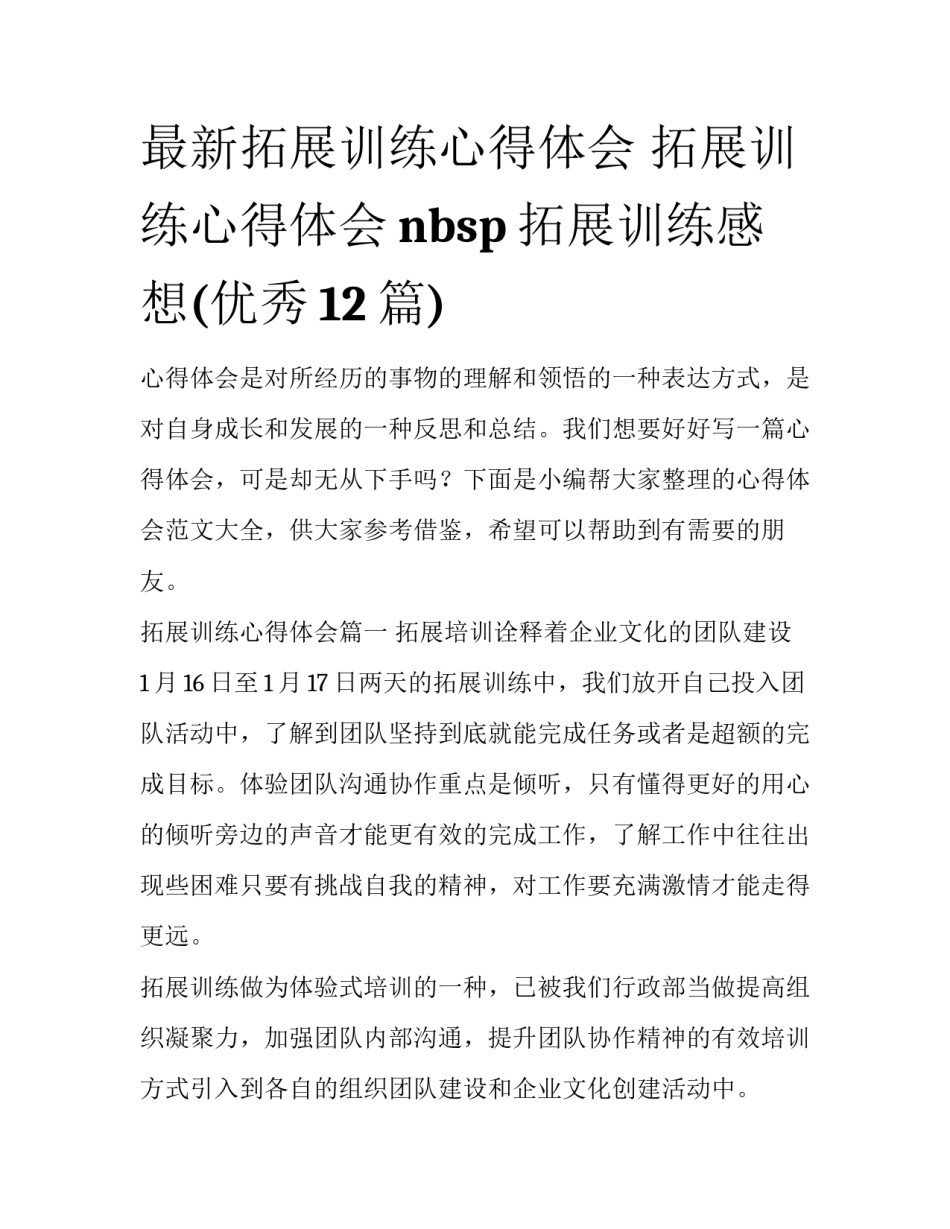 最新拓展训练心得体会 拓展训练心得体会 nbsp 拓展训练感想(优秀 12 篇)

心得体会是对所经历的事物的理解和领悟的一种表达方式，是对自身成长和发展的一种反思和总结。我们想要好好写一篇心得体会，可是却无从下手吗？下面是小编帮大家整理的心得体会范文大全，供大家参考借鉴，希望可以帮助到有需要的朋友。

拓展训练心得体会篇一 拓展培训诠释着企业文化的团队建设

1 月 16 日至 1 月 17 日两天的拓展训练中，我们放开自己投入团队活动中，了解到团队坚持到底就能完成任务或者是超额的完成目标。体验团队沟通协作重点是倾听，只有懂得更好的用心的倾听旁边的声音才能更有效的完成工作，了解工作中往往出现些困难只要有挑战自我的精神，对工作要充满激情才能走得更远。

拓展训练做为体验式培训的一种，已被我们行政部当做提高组织凝聚力，加强团队内部沟通，提升团队协作精神的有效培训方式引入到各自的组织团队建设和企业文化创建活动中。